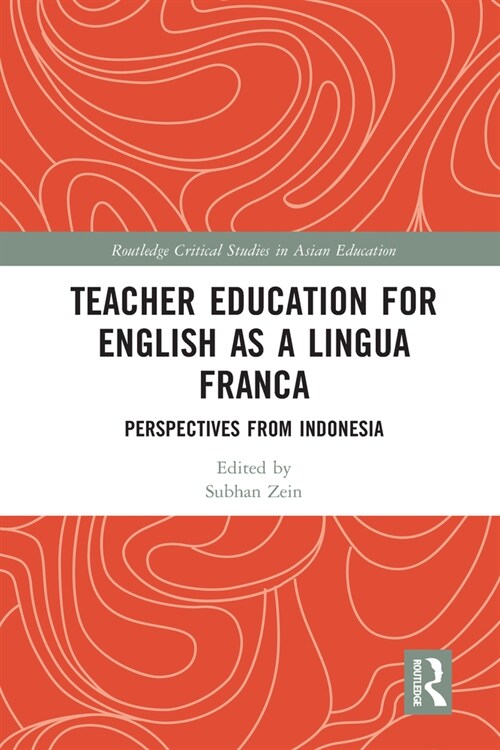 Routledge Critical Studies in Asian Education

TEACHER EDUCATION FOR ENGLISH AS A LINGUA FRANCA

PERSPECTIVES FROM INDONESIA

Edited by
Subhan Zein

ROUTLEDGE